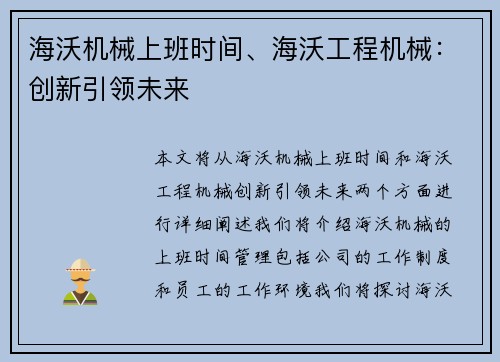 海沃机械上班时间、海沃工程机械：创新引领未来

本文将从海沃机械上班时间和海沃工程机械创新引领未来两个方面进行详细阐述我们将介绍海沃机械的上班时间管理包括公司的工作制度和员工的工作环境我们将探讨海沃